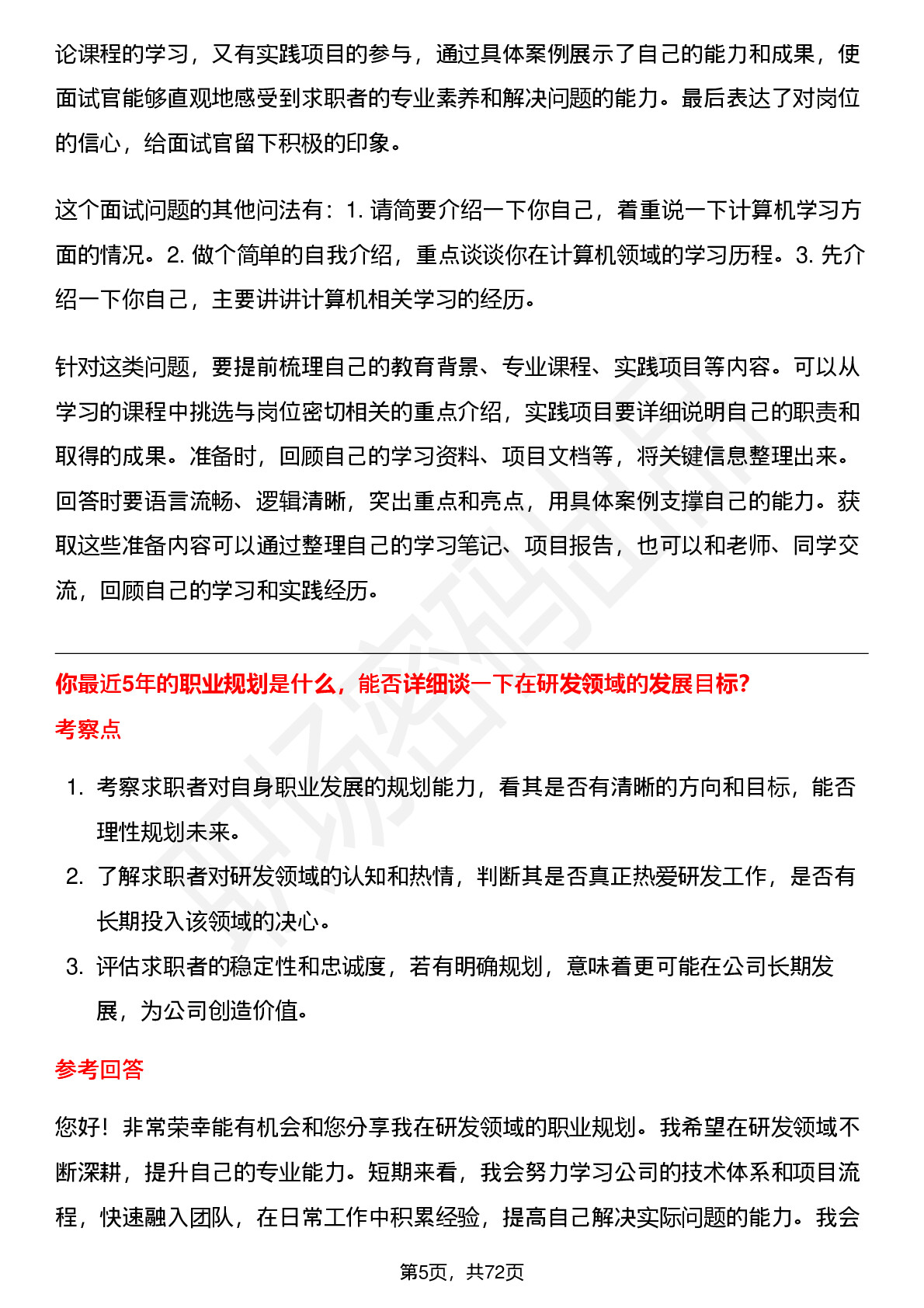 论课程的学习，又有实践项目的参与，通过具体案例展示了自己的能力和成果，使面试官能够直观地感受到求职者的专业素养和解决问题的能力。最后表达了对岗位的信心，给面试官留下积极的印象。

这个面试问题的其他问法有：1. 请简要介绍一下你自己，着重说一下计算机学习方面的情况。2. 做个简单的自我介绍，重点谈谈你在计算机领域的学习历程。3. 先介绍一下你自己，主要讲讲计算机相关学习的经历。

针对这类问题，要提前梳理自己的教育背景、专业课程、实践项目等内容。可以从学习的课程中挑选与岗位密切相关的重点介绍，实践项目要详细说明自己的职责和取得的成果。准备时，回顾自己的学习资料、项目文档等，将关键信息整理出来。回答时要语言流畅、逻辑清晰，突出重点和亮点，用具体案例支撑自己的能力。获取这些准备内容可以通过整理自己的学习笔记、项目报告，也可以和老师、同学交流，回顾自己的学习和实践经历。

你最近5年的职业规划是什么，能否详细谈一下在研发领域的发展目标?

考察点

1. 考察求职者对自身职业发展的规划能力，看其是否有清晰的方向和目标，能否理性规划未来。
2. 了解求职者对研发领域的认知和热情，判断其是否真正热爱研发工作，是否有长期投入该领域的决心。
3. 评估求职者的稳定性和忠诚度，若有明确规划，意味着更可能在公司长期发展，为公司创造价值。

参考回答

您好！非常荣幸能有机会和您分享我在研发领域的职业规划。我希望在研发领域不断深耕，提升自己的专业能力。短期来看，我会努力学习公司的技术体系和项目流程，快速融入团队，在日常工作中积累经验，提高自己解决实际问题的能力。我会

第5页，共72页